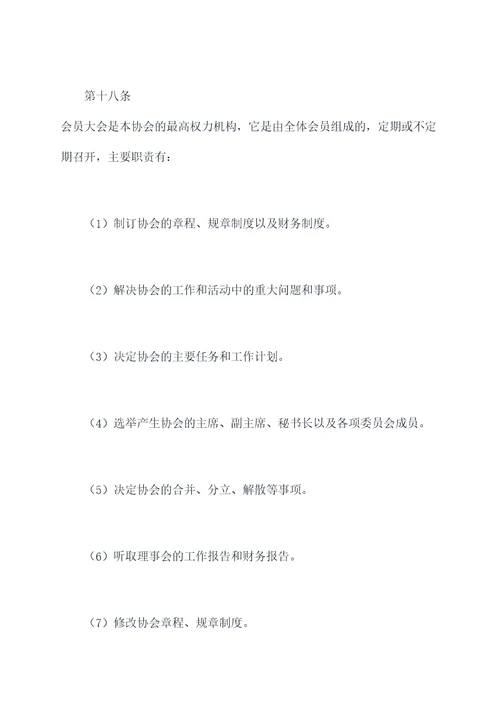 第十八条

会员大会是本协会的最高权力机构，它是由全体会员组成的，定期或不定期召开，主要职责有：

（1）制订协会的章程、规章制度以及财务制度。

（2）解决协会的工作和活动中的重大问题和事项。

（3）决定协会的主要任务和工作计划。

（4）选举产生协会的主席、副主席、秘书长以及各项委员会成员。

（5）决定协会的合并、分立、解散等事项。

（6）听取理事会的工作报告和财务报告。

（7）修改协会章程、规章制度。